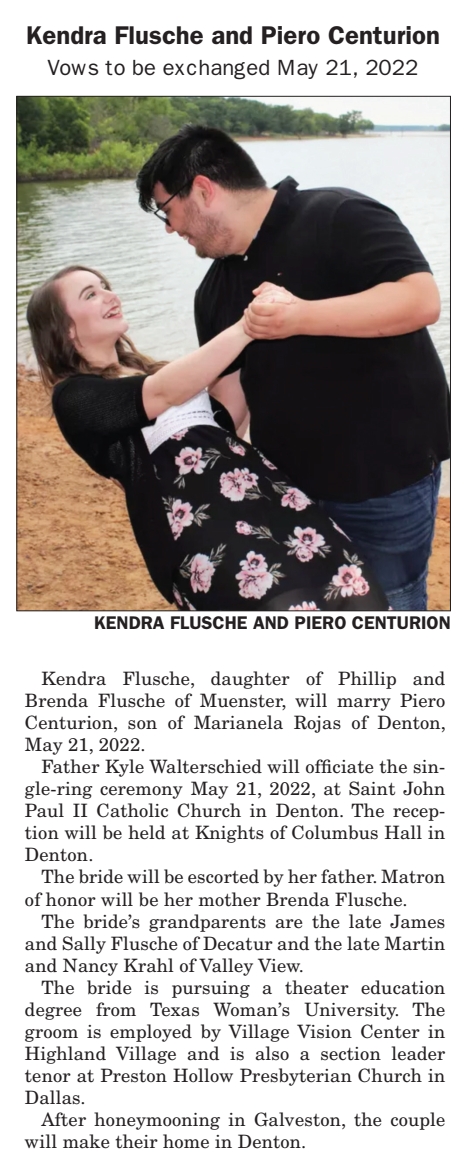 Kendra Flusche and Piero Centurion

Vows to be exchanged May 21, 2022

KENDRA FLUSCHE AND PIERO CENTURION

Kendra Flusche, daughter of Phillip and Brenda Flusche of Muenster, will marry Piero Centurion, son of Marianela Rojas of Denton, May 21, 2022.

Father Kyle Walterschied will officiate the single-ring ceremony May 21, 2022, at Saint John Paul II Catholic Church in Denton. The reception will be held at Knights of Columbus Hall in Denton.

The bride will be escorted by her father. Matron of honor will be her mother Brenda Flusche.

The bride's grandparents are the late James and Sally Flusche of Decatur and the late Martin and Nancy Krahl of Valley View.

The bride is pursuing a theater education degree from Texas Woman's University. The groom is employed by Village Vision Center in Highland Village and is also a section leader tenor at Preston Hollow Presbyterian Church in Dallas.

After honeymooning in Galveston, the couple will make their home in Denton.